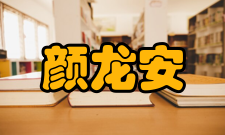 颜龙安